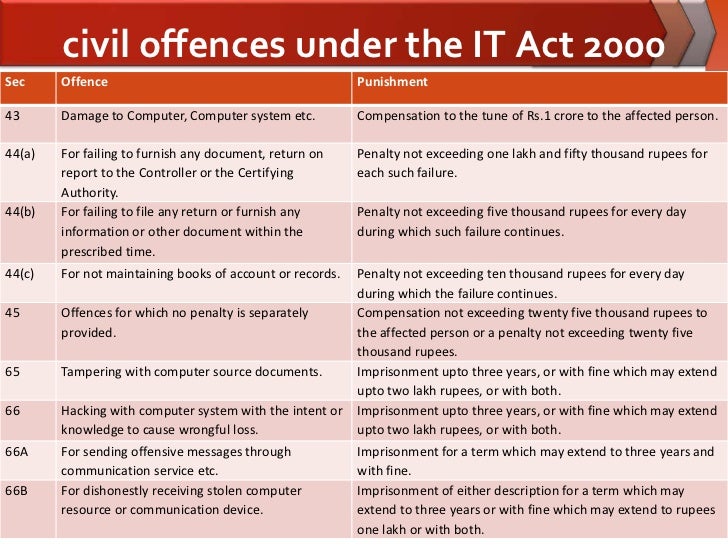 civil offences under the IT Act 2000

| Sec | Offence | Punishment |
|---|---|---|
| 43 | Damage to Computer, Computer system etc. | Compensation to the tune of Rs.1 crore to the affected person. |
| 44(a) | For failing to furnish any document, return on report to the Controller or the Certifying Authority. | Penalty not exceeding one lakh and fifty thousand rupees for each such failure. |
| 44(b) | For failing to file any return or furnish any information or other document within the prescribed time. | Penalty not exceeding five thousand rupees for every day during which such failure continues. |
| 44(c) | For not maintaining books of account or records. | Penalty not exceeding ten thousand rupees for every day during which the failure continues. |
| 45 | Offences for which no penalty is separately provided. | Compensation not exceeding twenty five thousand rupees to the affected person or a penalty not exceeding twenty five thousand rupees. |
| 65 | Tampering with computer source documents. | Imprisonment upto three years, or with fine which may extend upto two lakh rupees, or with both. |
| 66 | Hacking with computer system with the intent or knowledge to cause wrongful loss. | Imprisonment upto three years, or with fine which may extend upto two lakh rupees, or with both. |
| 66A | For sending offensive messages through communication service etc. | Imprisonment for a term which may extend to three years and with fine. |
| 66B | For dishonestly receiving stolen computer resource or communication device. | Imprisonment of either description for a term which may extend to three years or with fine which may extend to rupees one lakh or with both. |